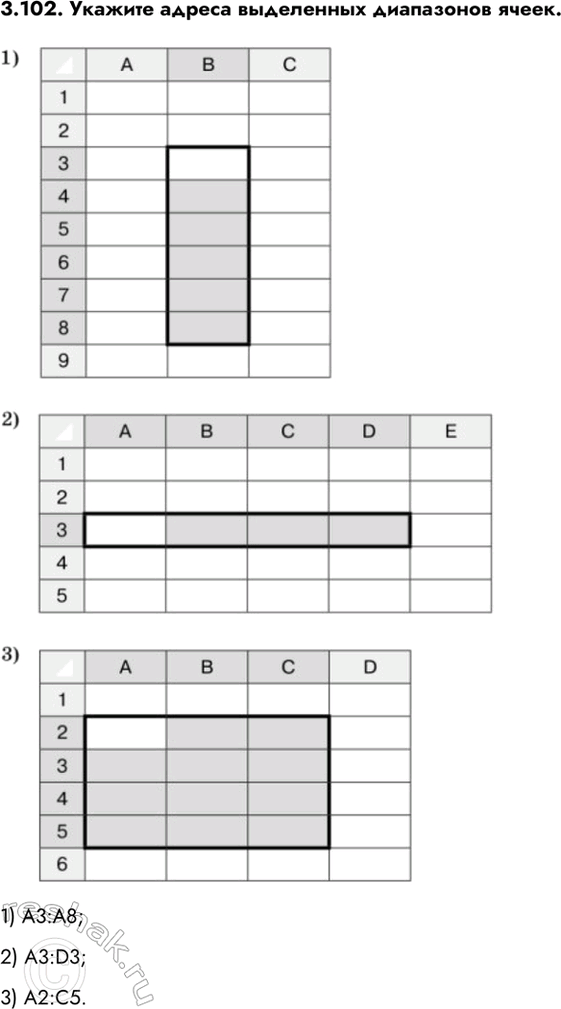 3.102. Укажите адреса выделенных диапазонов ячеек.

1)

|  | A | B | C |
|---|---|---|---|
| 1 |  |  |  |
| 2 |  |  |  |
| 3 |  |  |  |
| 4 |  |  |  |
| 5 |  |  |  |
| 6 |  |  |  |
| 7 |  |  |  |
| 8 |  |  |  |
| 9 |  |  |  |

2)

|  | A | B | C | D | E |
|---|---|---|---|---|---|
| 1 |  |  |  |  |  |
| 2 |  |  |  |  |  |
| 3 |  |  |  |  |  |
| 4 |  |  |  |  |  |
| 5 |  |  |  |  |  |

3)

|  | A | B | C | D |
|---|---|---|---|---|
| 1 |  |  |  |  |
| 2 |  |  |  |  |
| 3 |  |  |  |  |
| 4 |  |  |  |  |
| 5 |  |  |  |  |
| 6 |  |  |  |  |

1) A3:A8;

2) A3:D3;

3) A2:C5.

reshak.ru